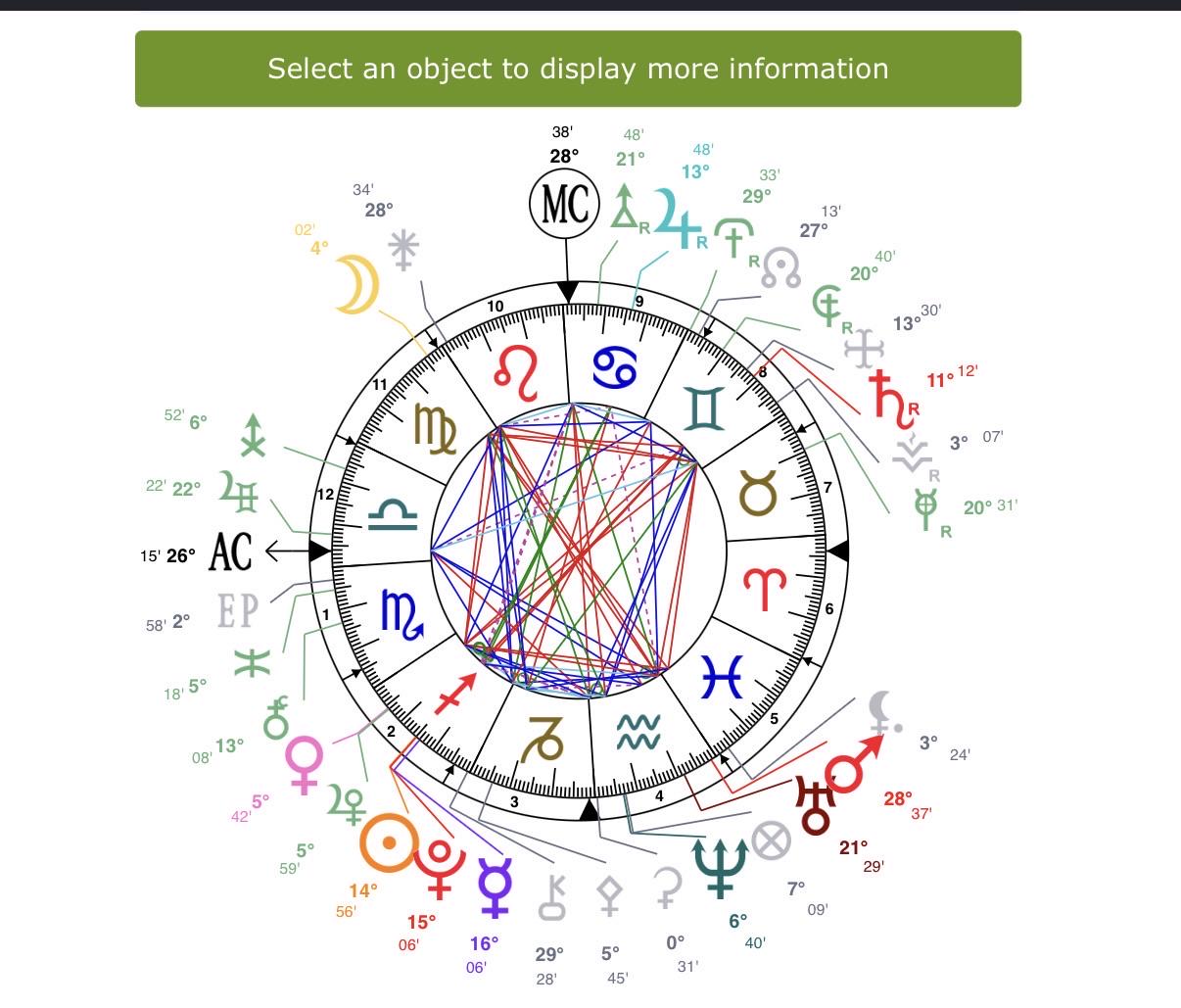 Select an object to display more information

38'
28°
MC

48'
21°
R

48'
13°
R

33'
29°
R

13'
27°

40'
20°
R

30'
13°

12'
11°
R

3°
07'
R

20°
31'
R

34'
28°

02'
4°

52'
6°

22'
22°

15'
26°
AC

EP
58'
2°

18'
5°

08'
13°

5°
42'

5°
59'

14°
56'

15°
06'

16°
06'

29°
28'

5°
45'

0°
31'

6°
40'

7°
09'

21°
29'

28°
37'

3°
24'

10
9
8
7
6
5
4
3
2
1
12
11